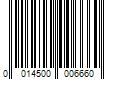 0 014500 006660